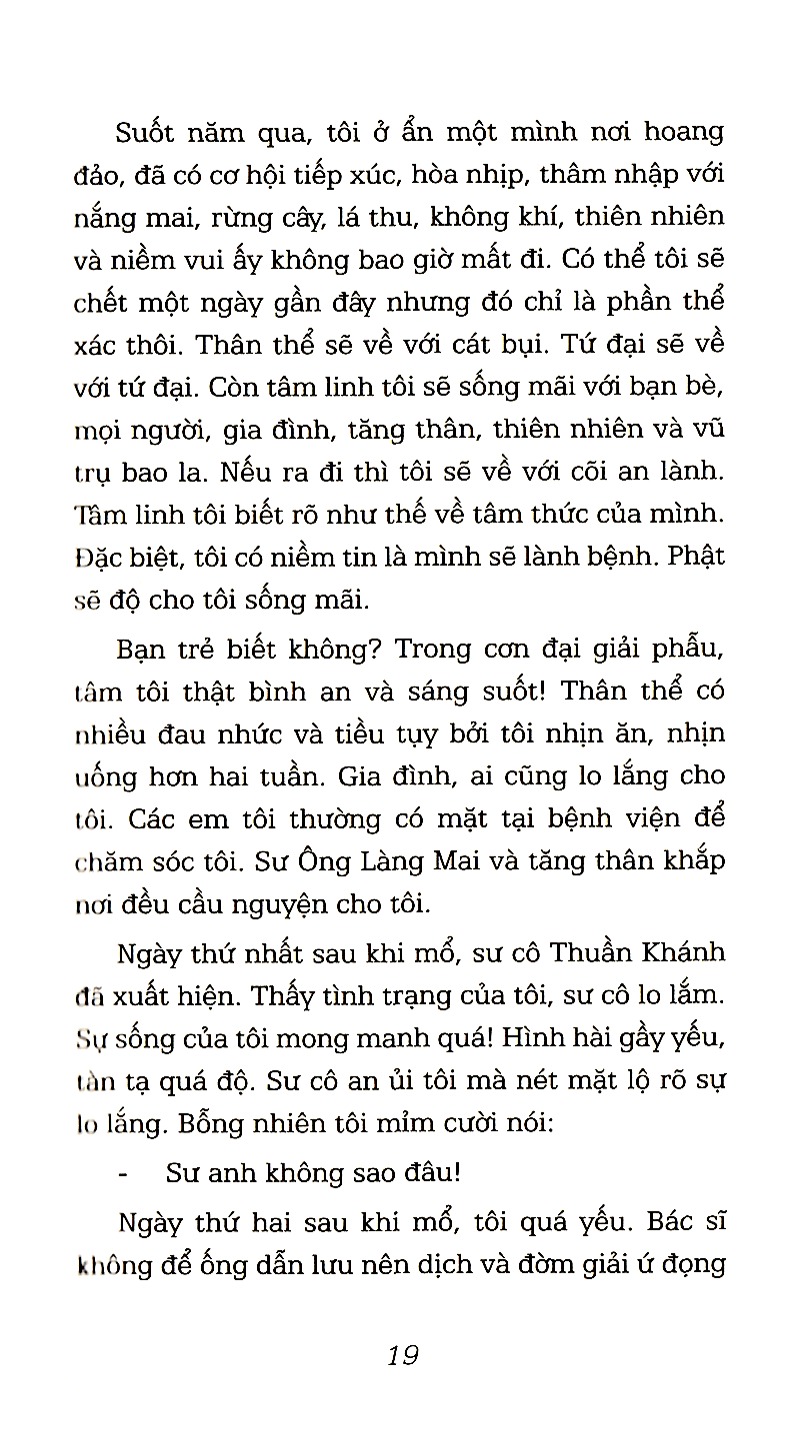 Suốt năm qua, tôi ở ẩn một mình nơi hoang đảo, đã có cơ hội tiếp xúc, hòa nhịp, thâm nhập với nắng mai, rừng cây, lá thu, không khí, thiên nhiên và niềm vui ấy không bao giờ mất đi. Có thể tôi sẽ chết một ngày gần đây nhưng đó chỉ là phần thể xác thôi. Thân thể sẽ về với cát bụi. Tứ đại sẽ về với tứ đại. Còn tâm linh tôi sẽ sống mãi với bạn bè, mọi người, gia đình, tăng thân, thiên nhiên và vũ trụ bao la. Nếu ra đi thì tôi sẽ về với cõi an lành. Tâm linh tôi biết rõ như thế về tâm thức của mình. Đặc biệt, tôi có niềm tin là mình sẽ lành bệnh. Phật sẽ độ cho tôi sống mãi.

Bạn trẻ biết không? Trong cơn đại giải phẫu, tâm tôi thật bình an và sáng suốt! Thân thể có nhiều đau nhức và tiều tụy bởi tôi nhịn ăn, nhịn uống hơn hai tuần. Gia đình, ai cũng lo lắng cho tôi. Các em tôi thường có mặt tại bệnh viện để chăm sóc tôi. Sư Ông Làng Mai và tăng thân khắp nơi đều cầu nguyện cho tôi.

Ngày thứ nhất sau khi mổ, sư cô Thuần Khánh đã xuất hiện. Thấy tình trạng của tôi, sư cô lo lắm. Sự sống của tôi mong manh quá! Hình hài gầy yếu, tàn tạ quá độ. Sư cô an ủi tôi mà nét mặt lộ rõ sự lo lắng. Bỗng nhiên tôi mỉm cười nói:

- Sư anh không sao đâu!

Ngày thứ hai sau khi mổ, tôi quá yếu. Bác sĩ không để ống dẫn lưu nên dịch và đờm giải ứ đọng

19